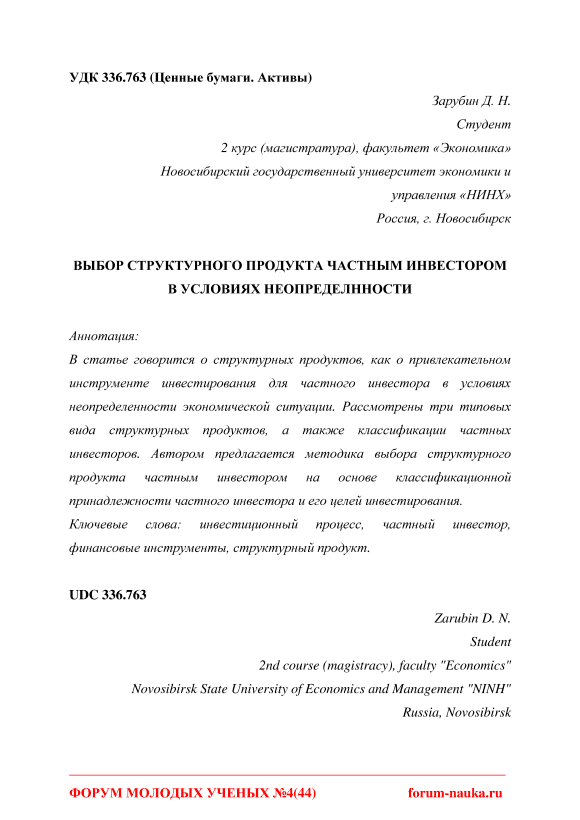 УДК 336.763 (Ценные бумаги. Активы)

Зарубин Д. Н.
Студент
2 курс (магистратура), факультет «Экономика»
Новосибирский государственный университет экономики и управления «НИНХ»
Россия, г. Новосибирск

ВЫБОР СТРУКТУРНОГО ПРОДУКТА ЧАСТНЫМ ИНВЕСТОРОМ В УСЛОВИЯХ НЕОПРЕДЕЛННОСТИ

Аннотация:
В статье говорится о структурных продуктов, как о привлекательном инструменте инвестирования для частного инвестора в условиях неопределенности экономической ситуации. Рассмотрены три типовых вида структурных продуктов, а также классификации частных инвесторов. Автором предлагается методика выбора структурного продукта частным инвестором на основе классификационной принадлежности частного инвестора и его целей инвестирования.
Ключевые слова: инвестиционный процесс, частный инвестор, финансовые инструменты, структурный продукт.

UDC 336.763

Zarubin D. N.
Student
2nd course (magistracy), faculty "Economics"
Novosibirsk State University of Economics and Management "NINH"
Russia, Novosibirsk

ФОРУМ МОЛОДЫХ УЧЕНЫХ №4(44) forum-nauka.ru